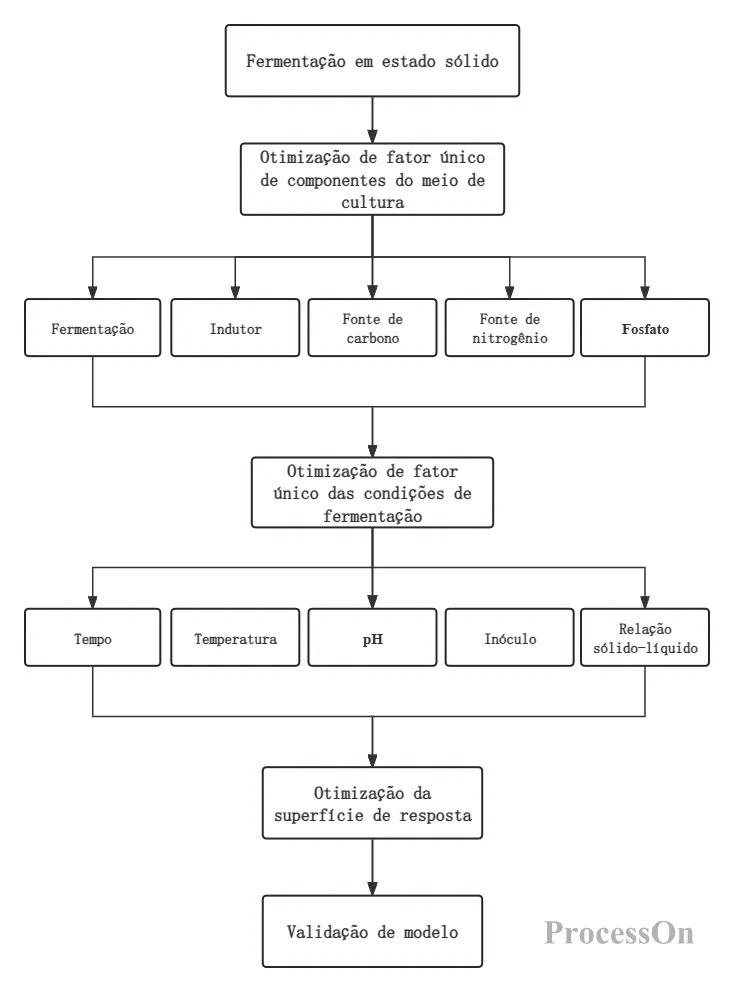 Fermentação em estado sólido

Otimização de fator único de componentes do meio de cultura

Fermentação

Indutor

Fonte de carbono

Fonte de nitrogênio

Fosfato

Otimização de fator único das condições de fermentação

Tempo

Temperatura

pH

Inóculo

Relação sólido-líquido

Otimização da superfície de resposta

Validação de modelo

ProcessOn